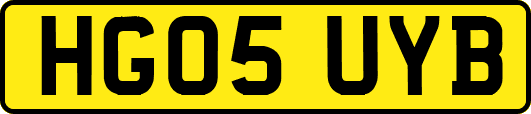 HG05 UYB